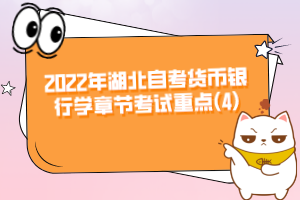 2022年湖北自考货币银行学章节考试重点(4)